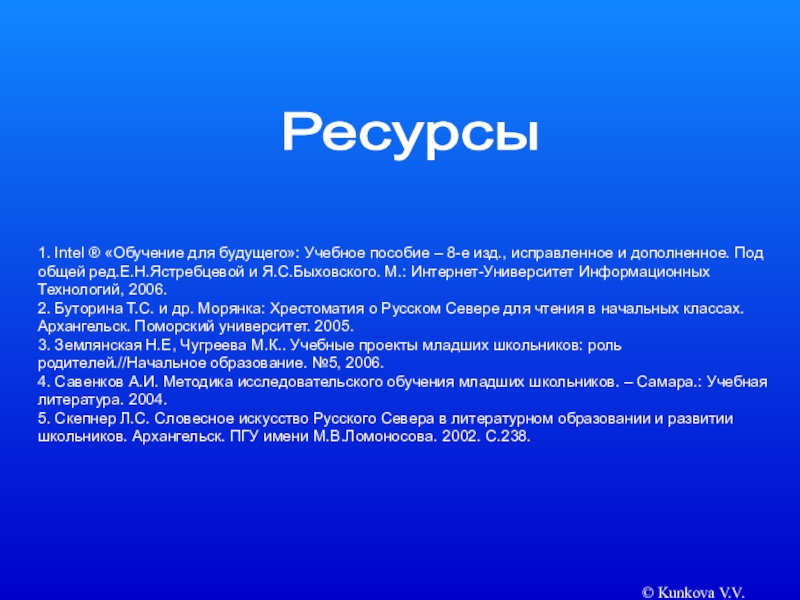 Ресурсы

1. Intel ® «Обучение для будущего»: Учебное пособие – 8-е изд., исправленное и дополненное. Под общей ред.Е.Н.Ястребцевой и Я.С.Быховского. М.: Интернет-Университет Информационных Технологий, 2006.
2. Буторина Т.С. и др. Морянка: Хрестоматия о Русском Севере для чтения в начальных классах. Архангельск. Поморский университет. 2005.
3. Землянская Н.Е, Чугреева М.К.. Учебные проекты младших школьников: роль родителей.//Начальное образование. №5, 2006.
4. Савенков А.И. Методика исследовательского обучения младших школьников. – Самара.: Учебная литература. 2004.
5. Скепнер Л.С. Словесное искусство Русского Севера в литературном образовании и развитии школьников. Архангельск. ПГУ имени М.В.Ломоносова. 2002. С.238.

© Kunkova V.V.